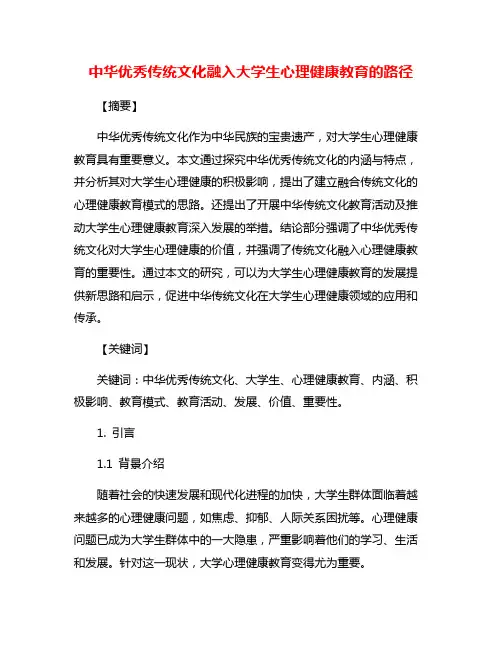 中华优秀传统文化融入大学生心理健康教育的路径

【摘要】

中华优秀传统文化作为中华民族的宝贵遗产，对大学生心理健康教育具有重要意义。本文通过探究中华优秀传统文化的内涵与特点，并分析其对大学生心理健康的积极影响，提出了建立融合传统文化的心理健康教育模式的思路。还提出了开展中华传统文化教育活动及推动大学生心理健康教育深入发展的举措。结论部分强调了中华优秀传统文化对大学生心理健康的价值，并强调了传统文化融入心理健康教育的重要性。通过本文的研究，可以为大学生心理健康教育的发展提供新思路和启示，促进中华传统文化在大学生心理健康领域的应用和传承。

【关键词】

关键词：中华优秀传统文化、大学生、心理健康教育、内涵、积极影响、教育模式、教育活动、发展、价值、重要性。

1. 引言

1.1 背景介绍

随着社会的快速发展和现代化进程的加快，大学生群体面临着越来越多的心理健康问题，如焦虑、抑郁、人际关系困扰等。心理健康问题已成为大学生群体中的一大隐患，严重影响着他们的学习、生活和发展。针对这一现状，大学心理健康教育变得尤为重要。